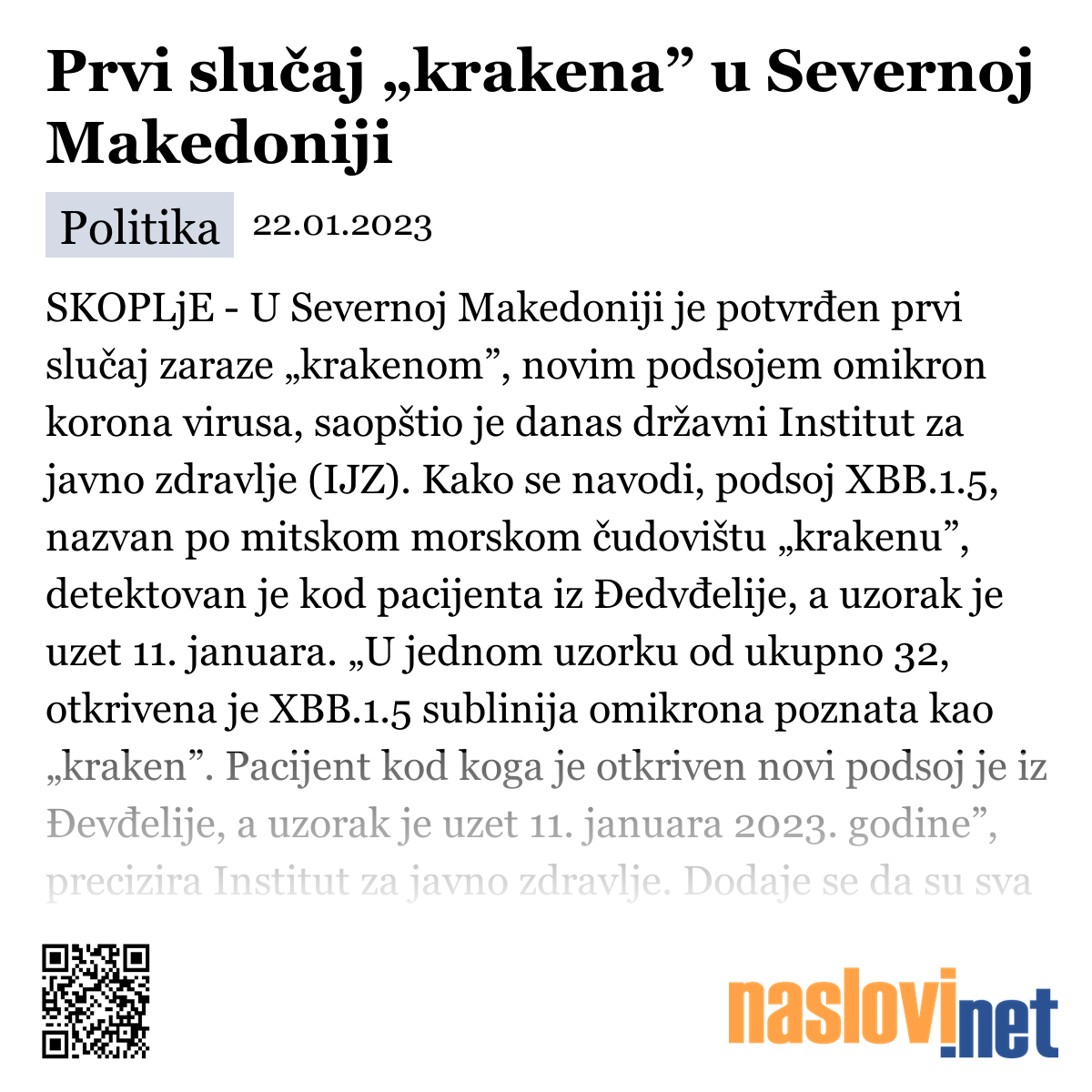 Prvi slučaj „krakena” u Severnoj Makedoniji

Politika 22.01.2023

SKOPLjE - U Severnoj Makedoniji je potvrđen prvi slučaj zaraze „krakenom”, novim podsojem omikron korona virusa, saopštio je danas državni Institut za javno zdravlje (IJZ). Kako se navodi, podsoj XBB.1.5, nazvan po mitskom morskom čudovištu „krakenu”, detektovan je kod pacijenta iz Đedvđelije, a uzorak je uzet 11. januara. „U jednom uzorku od ukupno 32, otkrivena je XBB.1.5 sublinija omikrona poznata kao „kraken”. Pacijent kod koga je otkriven novi podsoj je iz Đevđelije, a uzorak je uzet 11. januara 2023. godine”, precizira Institut za javno zdravlje. Dodaje se da su sva

naslovi.net